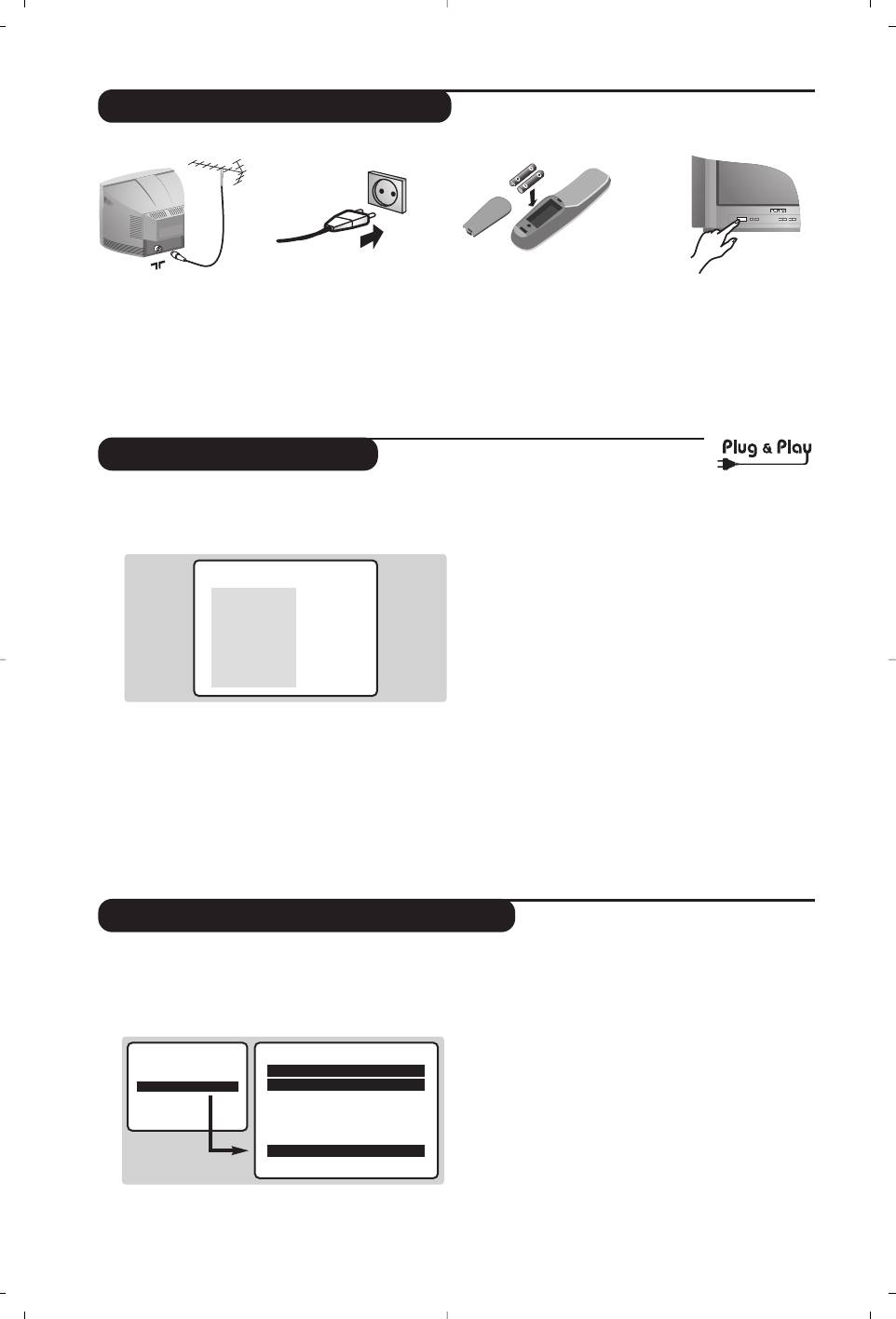 Plug & Play